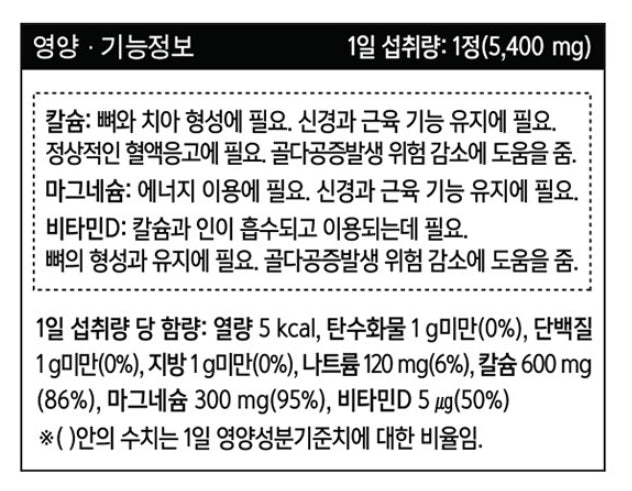 영양 · 기능정보 1일 섭취량: 1정(5,400 mg)

칼슘: 뼈와 치아 형성에 필요. 신경과 근육 기능 유지에 필요. 정상적인 혈액응고에 필요. 골다공증발생 위험 감소에 도움을 줌.

마그네슘: 에너지 이용에 필요. 신경과 근육 기능 유지에 필요.

비타민D: 칼슘과 인이 흡수되고 이용되는데 필요. 뼈의 형성과 유지에 필요. 골다공증발생 위험 감소에 도움을 줌.

1일 섭취량 당 함량: 열량 5 kcal, 탄수화물 1 g미만(0%), 단백질 1 g미만(0%), 지방 1 g미만(0%), 나트륨 120 mg(6%), 칼슘 600 mg (86%), 마그네슘 300 mg(95%), 비타민D 5 ㎍(50%)

※( )안의 수치는 1일 영양성분기준치에 대한 비율임.